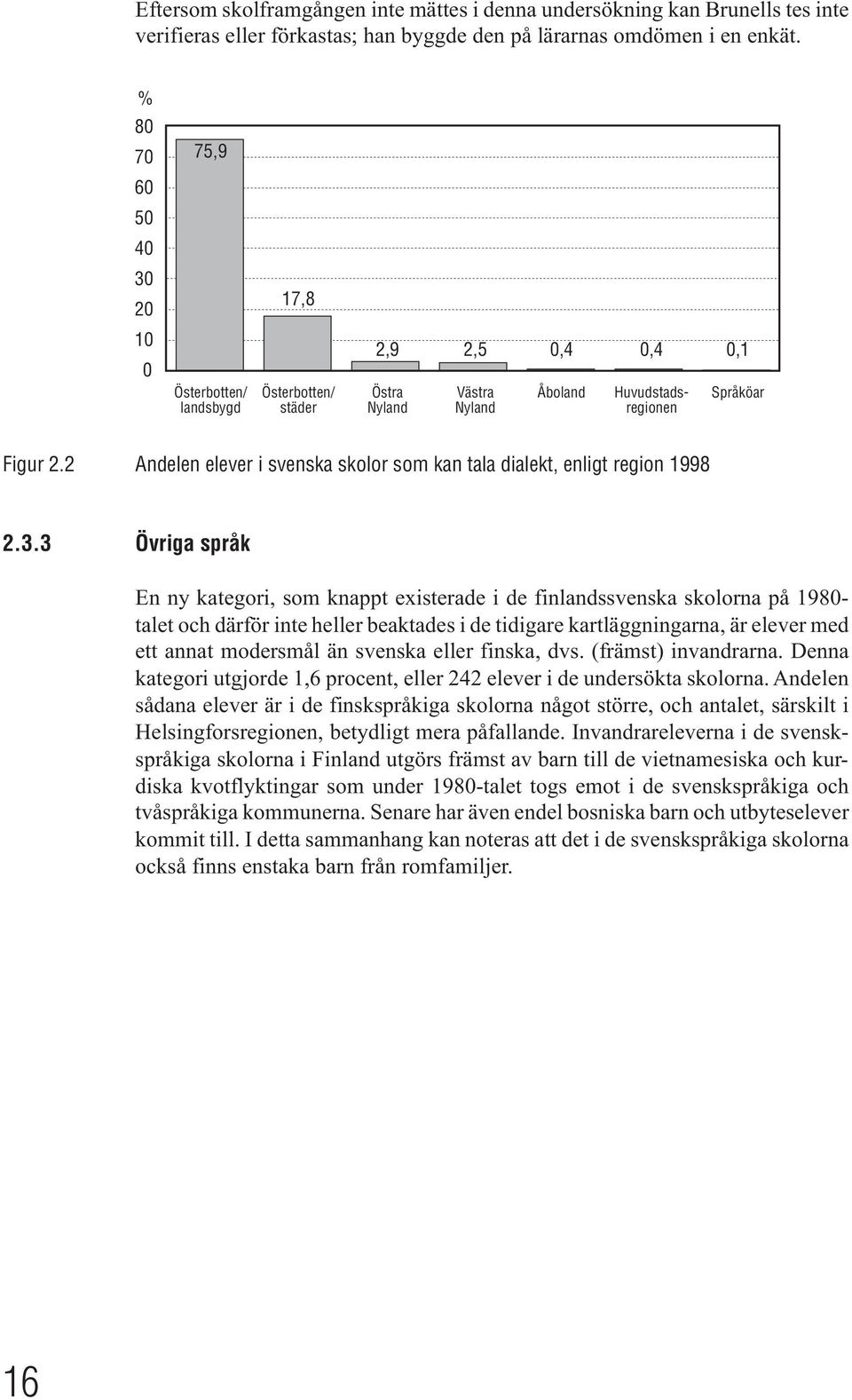 Eftersom skolframgången inte mättes i denna undersökning kan Brunells tes inte verifieras eller förkastas; han byggde den på lärarnas omdömen i en enkät.

%
80
70
60
50
40
30
20
10
0

75,9
17,8
2,9
2,5
0,4
0,4
0,1

Österbotten/ landsbygd
Österbotten/ städer
Östra Nyland
Västra Nyland
Åboland
Huvudstadsregionen
Språköar

Figur 2.2 Andelen elever i svenska skolor som kan tala dialekt, enligt region 1998

2.3.3 Övriga språk

En ny kategori, som knappt existerade i de finlandssvenska skolorna på 1980-talet och därför inte heller beaktades i de tidigare kartläggningarna, är elever med ett annat modersmål än svenska eller finska, dvs. (främst) invandrarna. Denna kategori utgjorde 1,6 procent, eller 242 elever i de undersökta skolorna. Andelen sådana elever är i de finskspråkiga skolorna något större, och antalet, särskilt i Helsingforsregionen, betydligt mera påfallande. Invandrareleverna i de svenskspråkiga skolorna i Finland utgörs främst av barn till de vietnamesiska och kurdiska kvotflyktingar som under 1980-talet togs emot i de svenskspråkiga och tvåspråkiga kommunerna. Senare har även endel bosniska barn och utbyteselever kommit till. I detta sammanhang kan noteras att det i de svenskspråkiga skolorna också finns enstaka barn från romfamiljer.

16